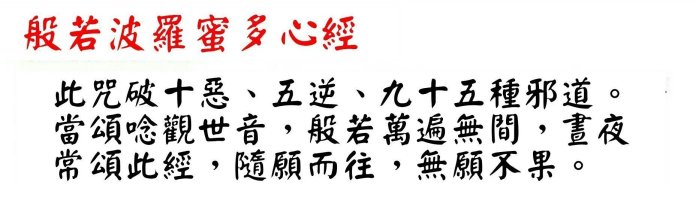 般若波羅蜜多心經

此咒破十惡、五逆、九十五種邪道。當頌唸觀世音，般若萬遍無間，晝夜常頌此經，隨願而往，無願不果。